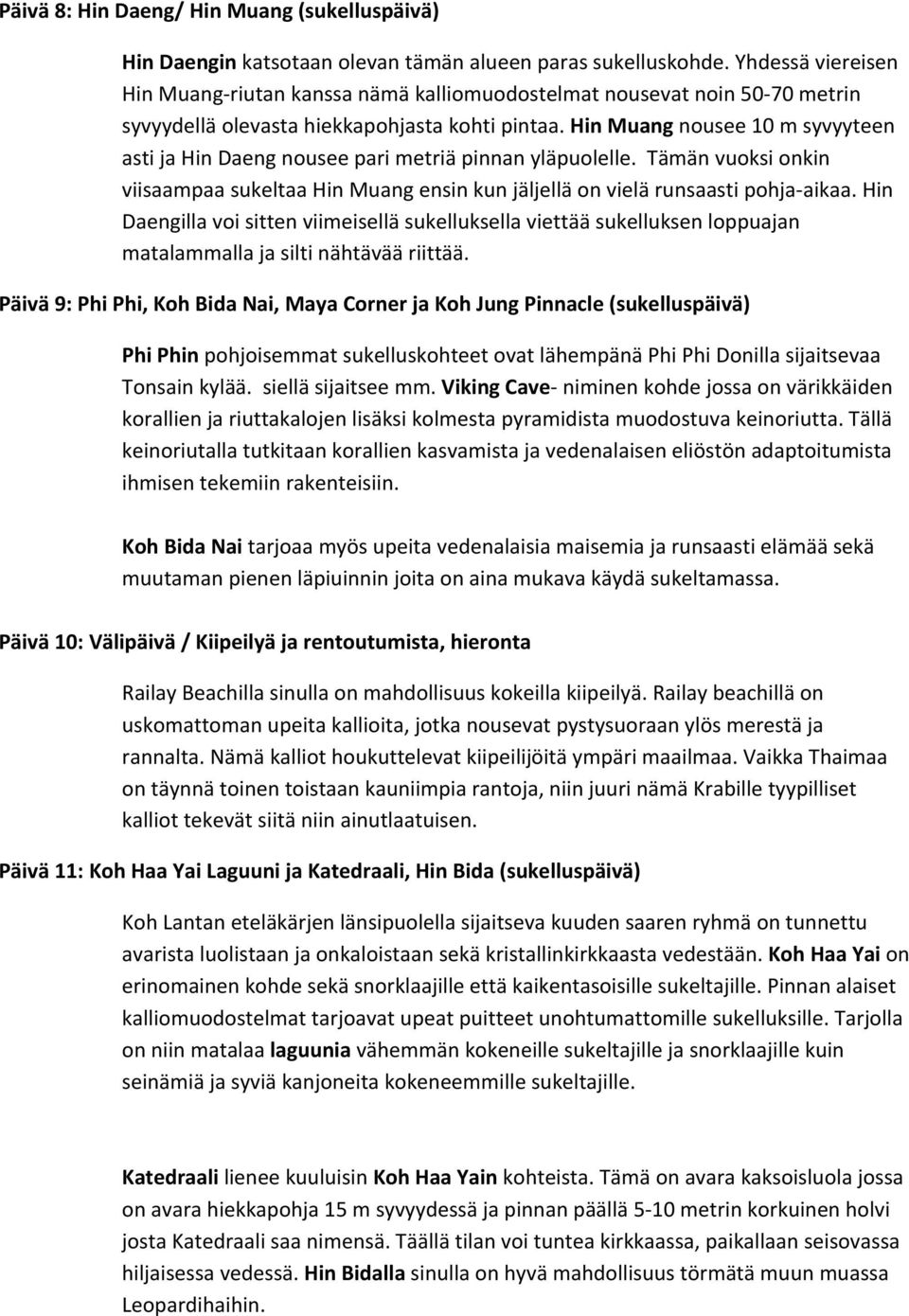 Päivä 8: Hin Daeng/ Hin Muang (sukelluspäivä)

Hin Daengin katsotaan olevan tämän alueen paras sukelluskohde. Yhdessä viereisen Hin Muang-riutan kanssa nämä kalliomuodostelmat nousevat noin 50-70 metrin syvyydellä olevasta hiekkapohjasta kohti pintaa. Hin Muang nousee 10 m syvyyteen asti ja Hin Daeng nousee pari metriä pinnan yläpuolelle. Tämän vuoksi onkin viisaampaa sukeltaa Hin Muang ensin kun jäljellä on vielä runsaasti pohja-aikaa. Hin Daengilla voi sitten viimeisellä sukelluksella viettää sukelluksen loppuajan matalammalla ja silti nähtävää riittää.

Päivä 9: Phi Phi, Koh Bida Nai, Maya Corner ja Koh Jung Pinnacle (sukelluspäivä)

Phi Phin pohjoisemmat sukelluskohteet ovat lähempänä Phi Phi Donilla sijaitsevaa Tonsain kylää. siellä sijaitsee mm. Viking Cave- niminen kohde jossa on värikkäiden korallien ja riuttakalojen lisäksi kolmesta pyramidista muodostuva keinoriutta. Tällä keinoriutalla tutkitaan korallien kasvamista ja vedenalaisen eliöstön adaptoitumista ihmisen tekemiin rakenteisiin.

Koh Bida Nai tarjoaa myös upeita vedenalaisia maisemia ja runsaasti elämää sekä muutaman pienen läpiuinnin joita on aina mukava käydä sukeltamassa.

Päivä 10: Välipäivä / Kiipeilyä ja rentoutumista, hieronta

Railay Beachilla sinulla on mahdollisuus kokeilla kiipeilyä. Railay beachillä on uskomattoman upeita kallioita, jotka nousevat pystysuoraan ylös merestä ja rannalta. Nämä kalliot houkuttelevat kiipeilijöitä ympäri maailmaa. Vaikka Thaimaa on täynnä toinen toistaan kauniimpia rantoja, niin juuri nämä Krabille tyypilliset kalliot tekevät siitä niin ainutlaatuisen.

Päivä 11: Koh Haa Yai Laguuni ja Katedraali, Hin Bida (sukelluspäivä)

Koh Lantan eteläkärjen länsipuolella sijaitseva kuuden saaren ryhmä on tunnettu avarista luolistaan ja onkaloistaan sekä kristallinkirkkaasta vedestään. Koh Haa Yai on erinomainen kohde sekä snorklaajille että kaikentasoisille sukeltajille. Pinnan alaiset kalliomuodostelmat tarjoavat upeat puitteet unohtumattomille sukelluksille. Tarjolla on niin matalaa laguunia vähemmän kokeneille sukeltajille ja snorklaajille kuin seinämiä ja syviä kanjoneita kokeneemmille sukeltajille.

Katedraali lienee kuuluisin Koh Haa Yain kohteista. Tämä on avara kaksoisluola jossa on avara hiekkapohja 15 m syvyydessä ja pinnan päällä 5-10 metrin korkuinen holvi josta Katedraali saa nimensä. Täällä tilan voi tuntea kirkkaassa, paikallaan seisovassa hiljaisessa vedessä. Hin Bidalla sinulla on hyvä mahdollisuus törmätä muun muassa Leopardihaihin.